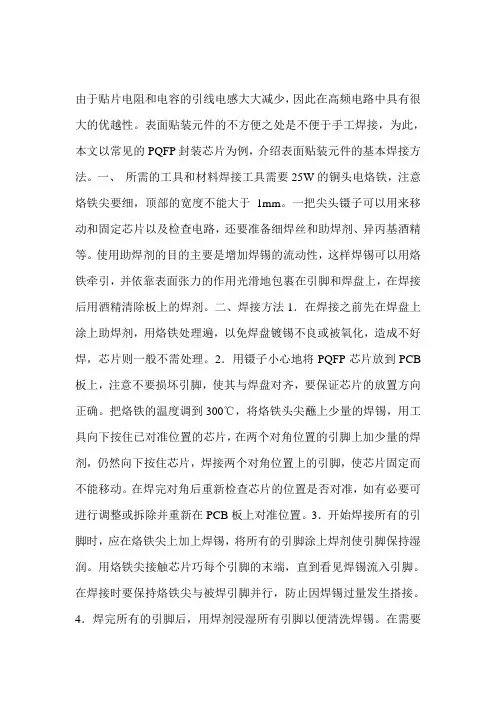 由于贴片电阻和电容的引线电感大大减少，因此在高频电路中具有很大的优越性。表面贴装元件的不方便之处是不便于手工焊接，为此，本文以常见的 PQFP 封装芯片为例，介绍表面贴装元件的基本焊接方法。一、 所需的工具和材料焊接工具需要 25W 的铜头电烙铁，注意烙铁尖要细，顶部的宽度不能大于 1mm。一把尖头镊子可以用来移动和固定芯片以及检查电路，还要准备细焊丝和助焊剂、异丙基酒精等。使用助焊剂的目的主要是增加焊锡的流动性，这样焊锡可以用烙铁牵引，并依靠表面张力的作用光滑地包裹在引脚和焊盘上，在焊接后用酒精清除板上的焊剂。二、焊接方法 1．在焊接之前先在焊盘上涂上助焊剂，用烙铁处理遍，以免焊盘镀锡不良或被氧化，造成不好焊，芯片则一般不需处理。2．用镊子小心地将 PQFP 芯片放到 PCB 板上，注意不要损坏引脚，使其与焊盘对齐，要保证芯片的放置方向正确。把烙铁的温度调到 300℃，将烙铁头尖蘸上少量的焊锡，用工具向下按住已对准位置的芯片，在两个对角位置的引脚上加少量的焊剂，仍然向下按住芯片，焊接两个对角位置上的引脚，使芯片固定而不能移动。在焊完对角后重新检查芯片的位置是否对准，如有必要可进行调整或拆除并重新在 PCB 板上对准位置。3．开始焊接所有的引脚时，应在烙铁尖上加上焊锡，将所有的引脚涂上焊剂使引脚保持湿润。用烙铁尖接触芯片巧每个引脚的末端，直到看见焊锡流入引脚。在焊接时要保持烙铁尖与被焊引脚并行，防止因焊锡过量发生搭接。4．焊完所有的引脚后，用焊剂浸湿所有引脚以便清洗焊锡。在需要